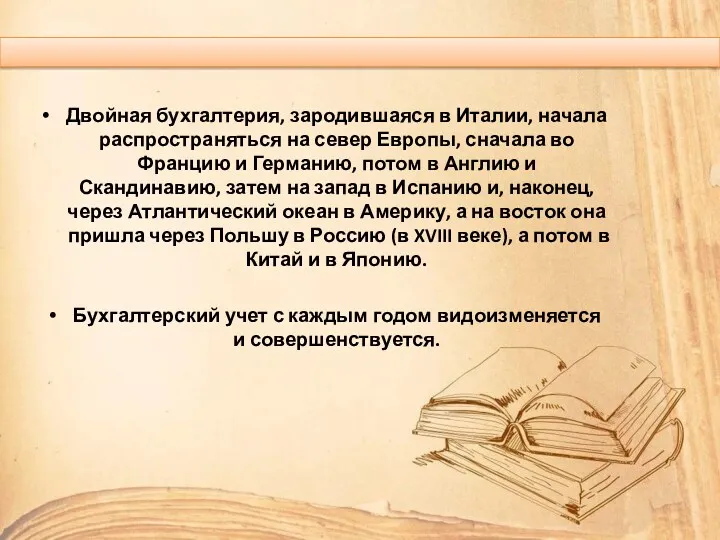 • Двойная бухгалтерия, зародившаяся в Италии, начала распространяться на север Европы, сначала во Францию и Германию, потом в Англию и Скандинавию, затем на запад в Испанию и, наконец, через Атлантический океан в Америку, а на восток она пришла через Польшу в Россию (в XVIII веке), а потом в Китай и в Японию.

• Бухгалтерский учет с каждым годом видоизменяется и совершенствуется.